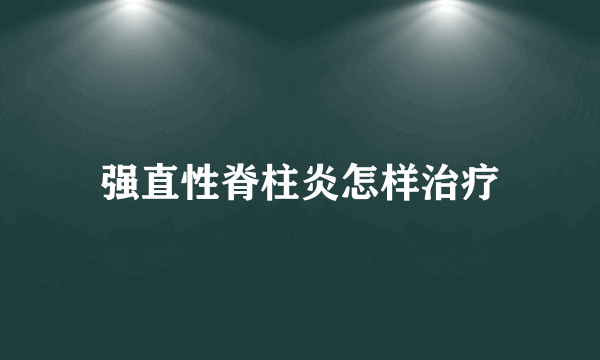 强直性脊柱炎怎样治疗